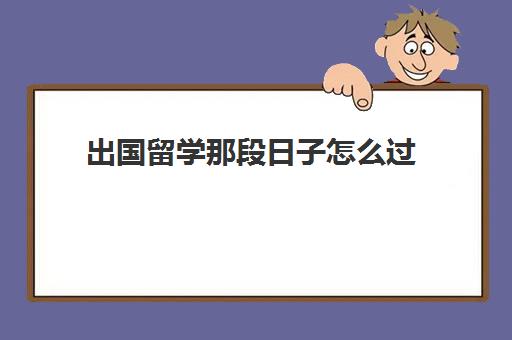 出国留学那段日子怎么过